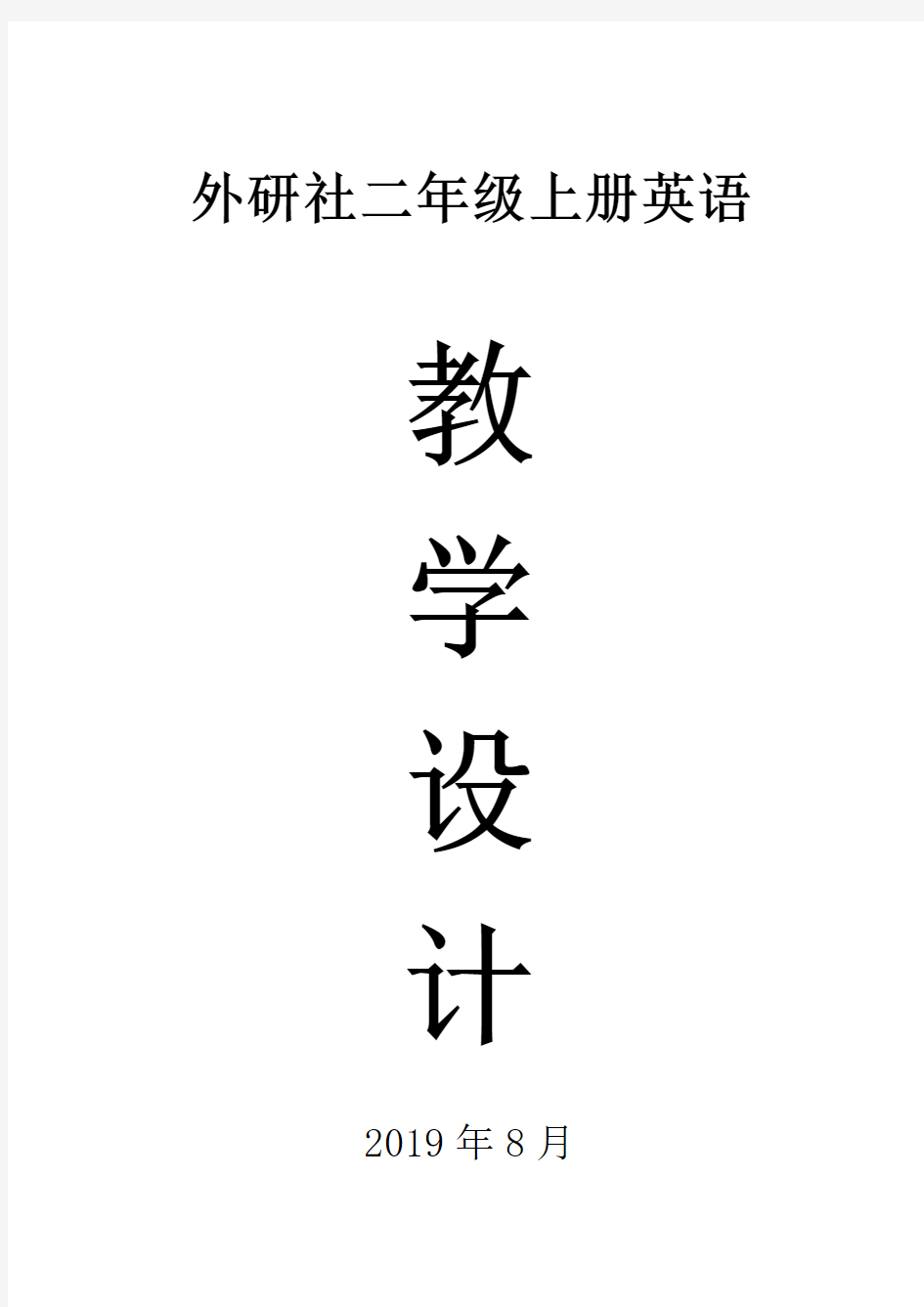 外研社二年级上册英语

教

学

设

计

2019 年 8 月